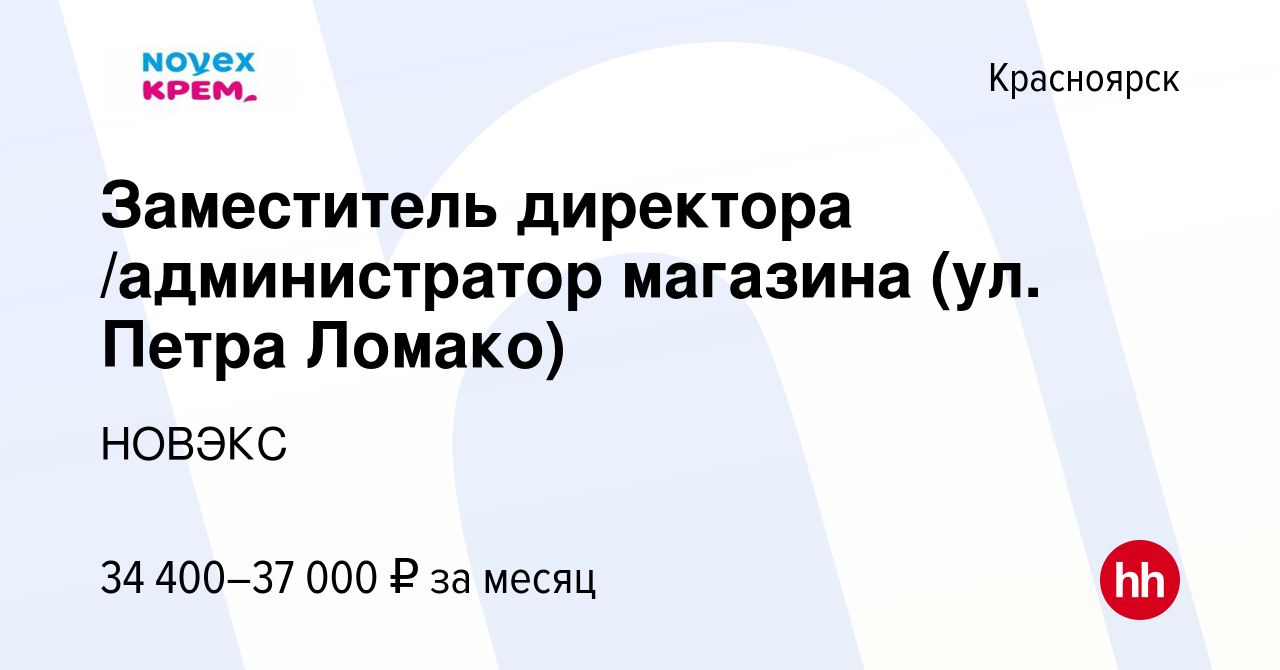 NOVEX
КРЕМ

Красноярск

Заместитель директора /администратор магазина (ул. Петра Ломако)

НОВЭКС

34 400–37 000 ₽ за месяц

hh